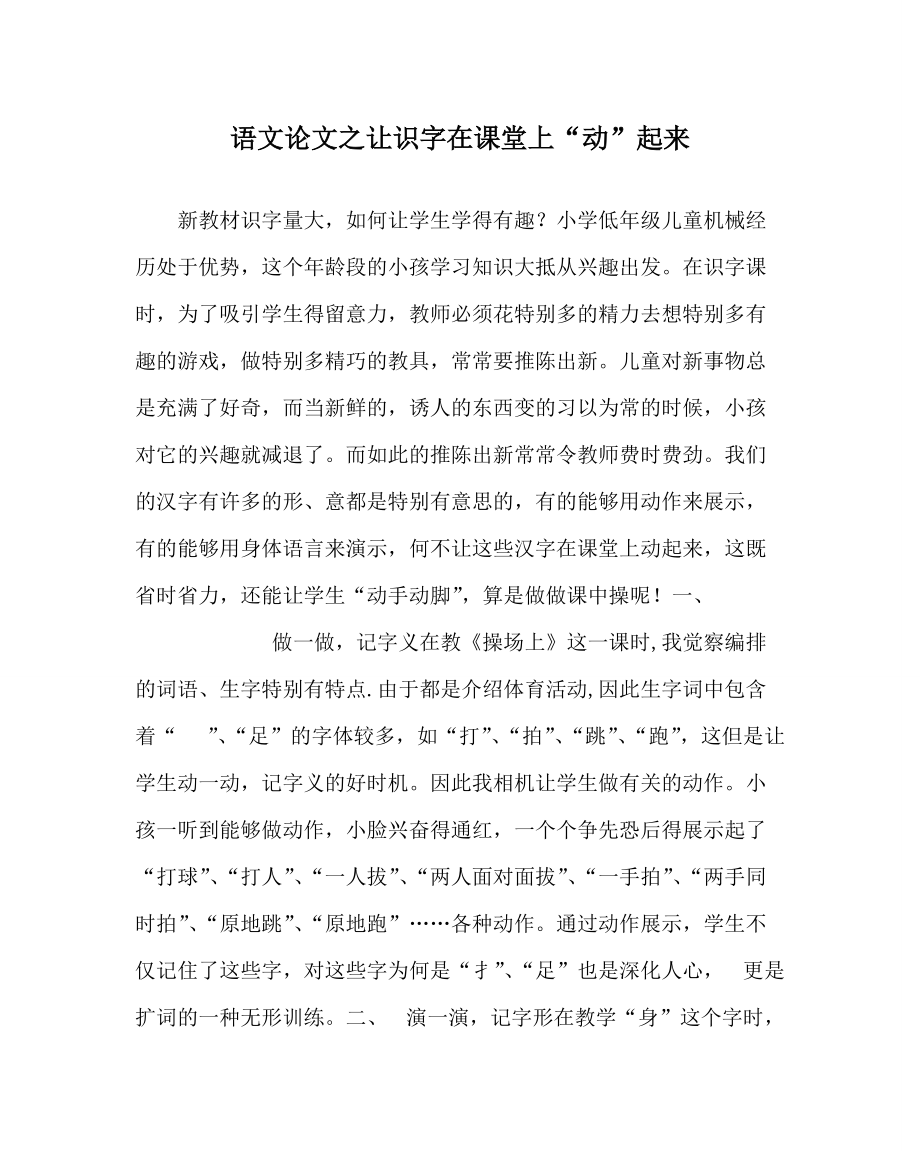 语文论文之让识字在课堂上“动”起来

新教材识字量大，如何让学生学得有趣？小学低年级儿童机械经历处于优势，这个年龄段的小孩学习知识大抵从兴趣出发。在识字课时，为了吸引学生得留意力，教师必须花特别多的精力去想特别多有趣的游戏，做特别多精巧的教具，常常要推陈出新。儿童对新事物总是充满了好奇，而当新鲜的，诱人的东西变的习以为常的时候，小孩对它的兴趣就减退了。而如此的推陈出新常常令教师费时费劲。我们的汉字有许多的形、意都是特别有意思的，有的能够用动作来展示，有的能够用身体语言来演示，何不让这些汉字在课堂上动起来，这既省时省力，还能让学生“动手动脚”，算是做做课中操呢！一、

做一做，记字义在教《操场上》这一课时，我觉察编排的词语、生字特别有特点.由于都是介绍体育活动，因此生字词中包含着“ ”、“足”的字体较多，如“打”、“拍”、“跳”、“跑”，这但是让学生动一动，记字义的好时机。因此我相机让学生做有关的动作。小孩一听到能够做动作，小脸兴奋得通红，一个个争先恐后得展示起了“打球”、“打人”、“一人拔”、“两人面对面拔”、“一手拍”、“两手同时拍”、“原地跳”、“原地跑”……各种动作。通过动作展示，学生不仅记住了这些字，对这些字为何是“扌”、“足”也是深化人心， 更是扩词的一种无形训练。二、 演一演，记字形在教学“身”这个字时，